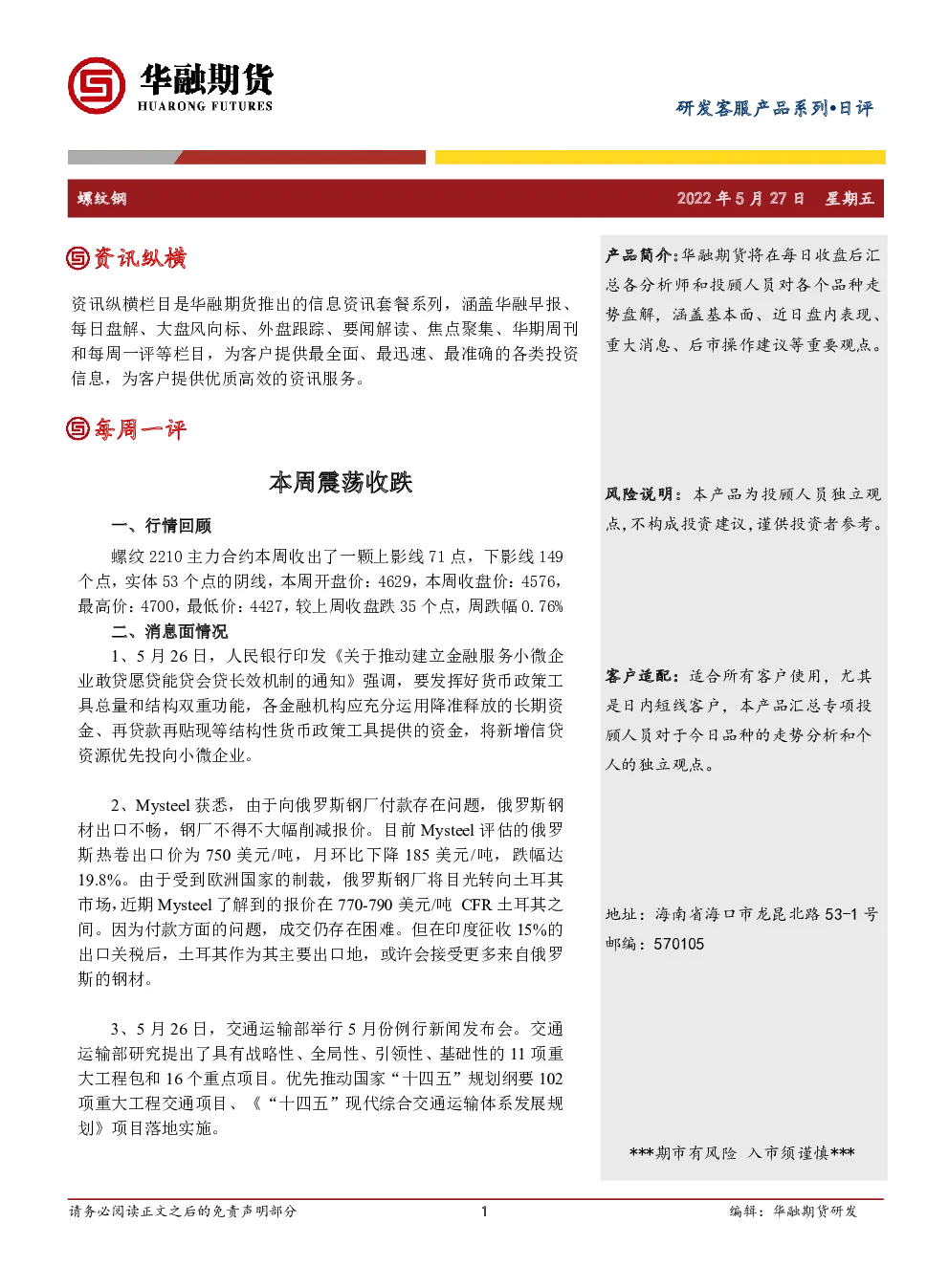 华融期货
HUARONG FUTURES

研发客服产品系列•日评

螺纹钢

2022 年 5 月 27 日 星期五

资讯纵横

资讯纵横栏目是华融期货推出的信息资讯套餐系列，涵盖华融早报、每日盘解、大盘风向标、外盘跟踪、要闻解读、焦点聚集、华期周刊和每周一评等栏目，为客户提供最全面、最迅速、最准确的各类投资信息，为客户提供优质高效的资讯服务。

每周一评

本周震荡收跌

一、行情回顾

螺纹 2210 主力合约本周收出了一颗上影线 71 点，下影线 149 个点，实体 53 个点的阴线，本周开盘价：4629，本周收盘价：4576，最高价：4700，最低价：4427，较上周收盘跌 35 个点，周跌幅 0.76%

二、消息面情况

1、5 月 26 日，人民银行印发《关于推动建立金融服务小微企业敢贷愿贷能贷会贷长效机制的通知》强调，要发挥好货币政策工具总量和结构双重功能，各金融机构应充分运用降准释放的长期资金、再贷款再贴现等结构性货币政策工具提供的资金，将新增信贷资源优先投向小微企业。

2、Mysteel 获悉，由于向俄罗斯钢厂付款存在问题，俄罗斯钢材出口不畅，钢厂不得不大幅削减报价。目前 Mysteel 评估的俄罗斯热卷出口价为 750 美元/吨，月环比下降 185 美元/吨，跌幅达 19.8%。由于受到欧洲国家的制裁，俄罗斯钢厂将目光转向土耳其市场，近期 Mysteel 了解到的报价在 770-790 美元/吨 CFR 土耳其之间。因为付款方面的问题，成交仍存在困难。但在印度征收 15%的出口关税后，土耳其作为其主要出口地，或许会接受更多来自俄罗斯的钢材。

3、5 月 26 日，交通运输部举行 5 月份例行新闻发布会。交通运输部研究提出了具有战略性、全局性、引领性、基础性的 11 项重大工程包和 16 个重点项目。优先推动国家“十四五”规划纲要 102 项重大工程交通项目、《“十四五”现代综合交通运输体系发展规划》项目落地实施。

产品简介：华融期货将在每日收盘后汇总各分析师和投顾人员对各个品种走势盘解，涵盖基本面、近日盘内表现、重大消息、后市操作建议等重要观点。

风险说明：本产品为投顾人员独立观点，不构成投资建议，谨供投资者参考。

客户适配：适合所有客户使用，尤其是日内短线客户，本产品汇总专项投顾人员对于今日品种的走势分析和个人的独立观点。

地址：海南省海口市龙昆北路 53-1 号
邮编：570105

***期市有风险 入市须谨慎***

请务必阅读正文之后的免责声明部分 1 编辑：华融期货研发